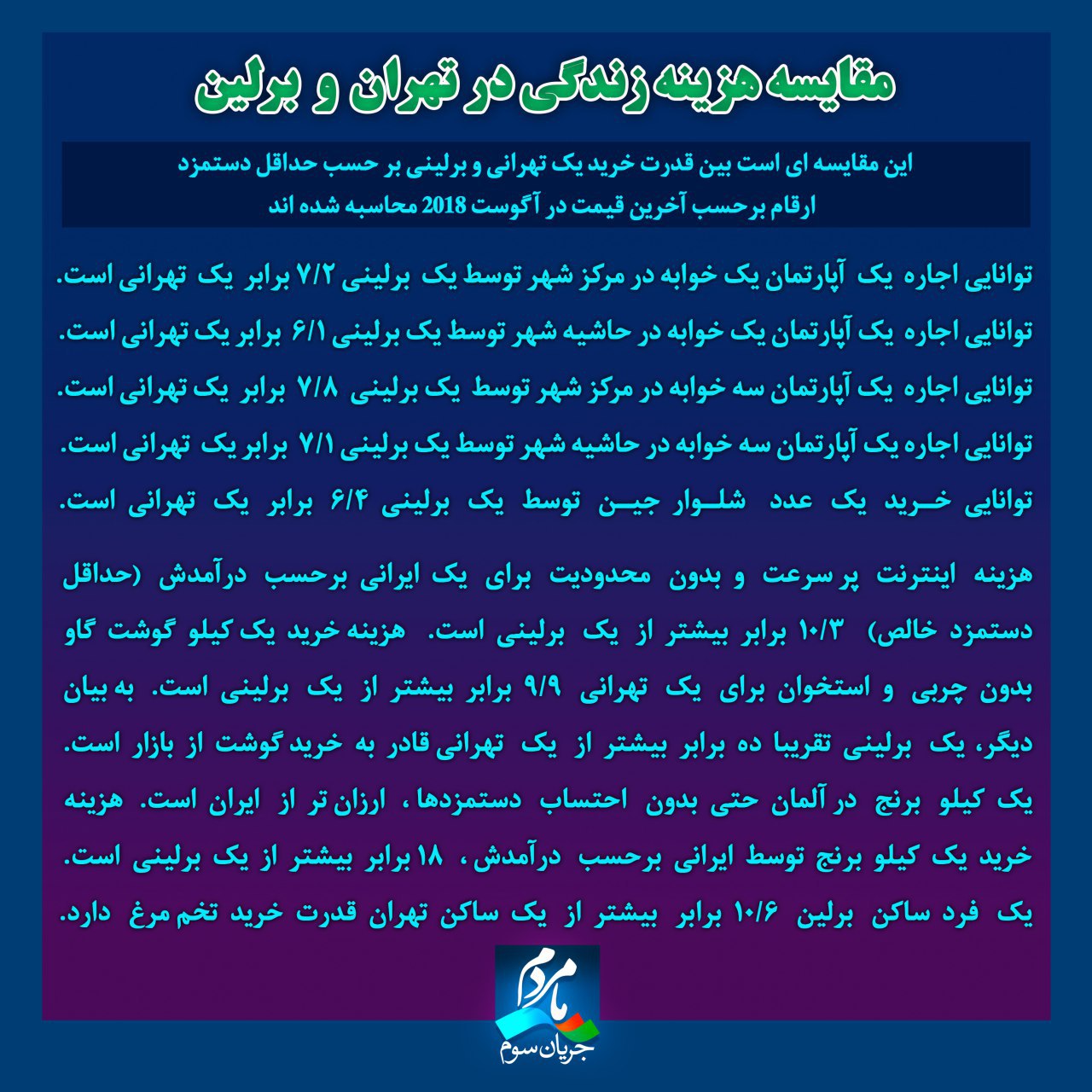 مقایسه هزینه زندگی در تهران و برلین

این مقایسه ای است بین قدرت خرید یک تهرانی و برلینی بر حسب حداقل دستمزد
ارقام برحسب آخرین قیمت در آگوست 2018 محاسبه شده اند

توانایی اجاره یک آپارتمان یک خوابه در مرکز شهر توسط یک برلینی ۷/۲ برابر یک تهرانی است.
توانایی اجاره یک آپارتمان یک خوابه در حاشیه شهر توسط یک برلینی ۶/۱ برابر یک تهرانی است.
توانایی اجاره یک آپارتمان سه خوابه در مرکز شهر توسط یک برلینی ۷/۸ برابر یک تهرانی است.
توانایی اجاره یک آپارتمان سه خوابه در حاشیه شهر توسط یک برلینی ۷/۱ برابر یک تهرانی است.
توانایی خرید یک عدد شلوار جین توسط یک برلینی ۶/۴ برابر یک تهرانی است.

هزینه اینترنت پر سرعت و بدون محدودیت برای یک ایرانی برحسب درآمدش (حداقل دستمزد خالص) ۱۰/۳ برابر بیشتر از یک برلینی است. هزینه خرید یک کیلو گوشت گاو بدون چربی و استخوان برای یک تهرانی ۹/۹ برابر بیشتر از یک برلینی است. به بیان دیگر، یک برلینی تقریبا ده برابر بیشتر از یک تهرانی قادر به خرید گوشت از بازار است. یک کیلو برنج در آلمان حتی بدون احتساب دستمزدها ، ارزان تر از ایران است. هزینه خرید یک کیلو برنج توسط ایرانی برحسب درآمدش ، ۱۸ برابر بیشتر از یک برلینی است. یک فرد ساکن برلین ۱۰/۶ برابر بیشتر از یک ساکن تهران قدرت خرید تخم مرغ دارد.

ما مردم
جریان سوم